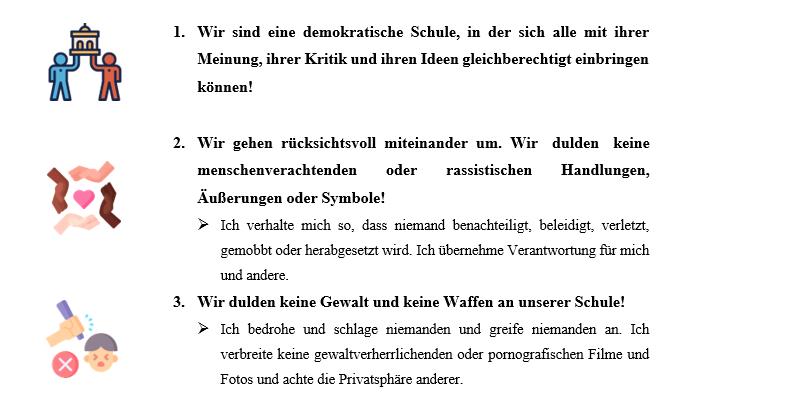 1. Wir sind eine demokratische Schule, in der sich alle mit ihrer Meinung, ihrer Kritik und ihren Ideen gleichberechtigt einbringen können!

2. Wir gehen rücksichtsvoll miteinander um. Wir dulden keine menschenverachtenden oder rassistischen Handlungen, Äußerungen oder Symbole!
➢ Ich verhalte mich so, dass niemand benachteiligt, beleidigt, verletzt, gemobbt oder herabgesetzt wird. Ich übernehme Verantwortung für mich und andere.

3. Wir dulden keine Gewalt und keine Waffen an unserer Schule!
➢ Ich bedrohe und schlage niemanden und greife niemanden an. Ich verbreite keine gewaltverherrlichenden oder pornografischen Filme und Fotos und achte die Privatsphäre anderer.